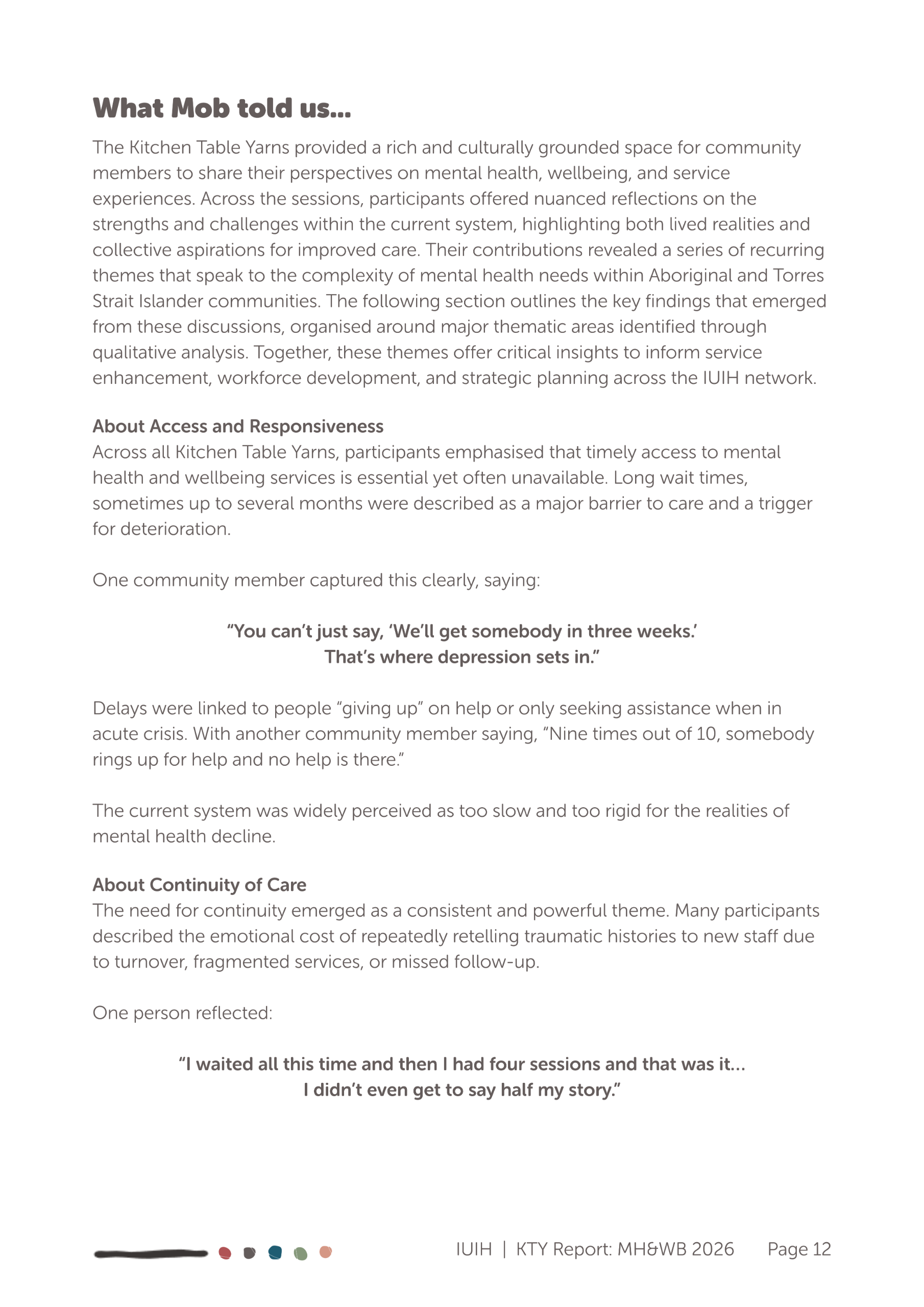 What Mob told us...

The Kitchen Table Yarns provided a rich and culturally grounded space for community members to share their perspectives on mental health, wellbeing, and service experiences. Across the sessions, participants offered nuanced reflections on the strengths and challenges within the current system, highlighting both lived realities and collective aspirations for improved care. Their contributions revealed a series of recurring themes that speak to the complexity of mental health needs within Aboriginal and Torres Strait Islander communities. The following section outlines the key findings that emerged from these discussions, organised around major thematic areas identified through qualitative analysis. Together, these themes offer critical insights to inform service enhancement, workforce development, and strategic planning across the IUIH network.

About Access and Responsiveness
Across all Kitchen Table Yarns, participants emphasised that timely access to mental health and wellbeing services is essential yet often unavailable. Long wait times, sometimes up to several months were described as a major barrier to care and a trigger for deterioration.

One community member captured this clearly, saying:

"You can't just say, 'We'll get somebody in three weeks.'
That's where depression sets in."

Delays were linked to people "giving up" on help or only seeking assistance when in acute crisis. With another community member saying, "Nine times out of 10, somebody rings up for help and no help is there."

The current system was widely perceived as too slow and too rigid for the realities of mental health decline.

About Continuity of Care
The need for continuity emerged as a consistent and powerful theme. Many participants described the emotional cost of repeatedly retelling traumatic histories to new staff due to turnover, fragmented services, or missed follow-up.

One person reflected:

"I waited all this time and then I had four sessions and that was it...
I didn't even get to say half my story."

IUIH | KTY Report: MH&WB 2026 Page 12